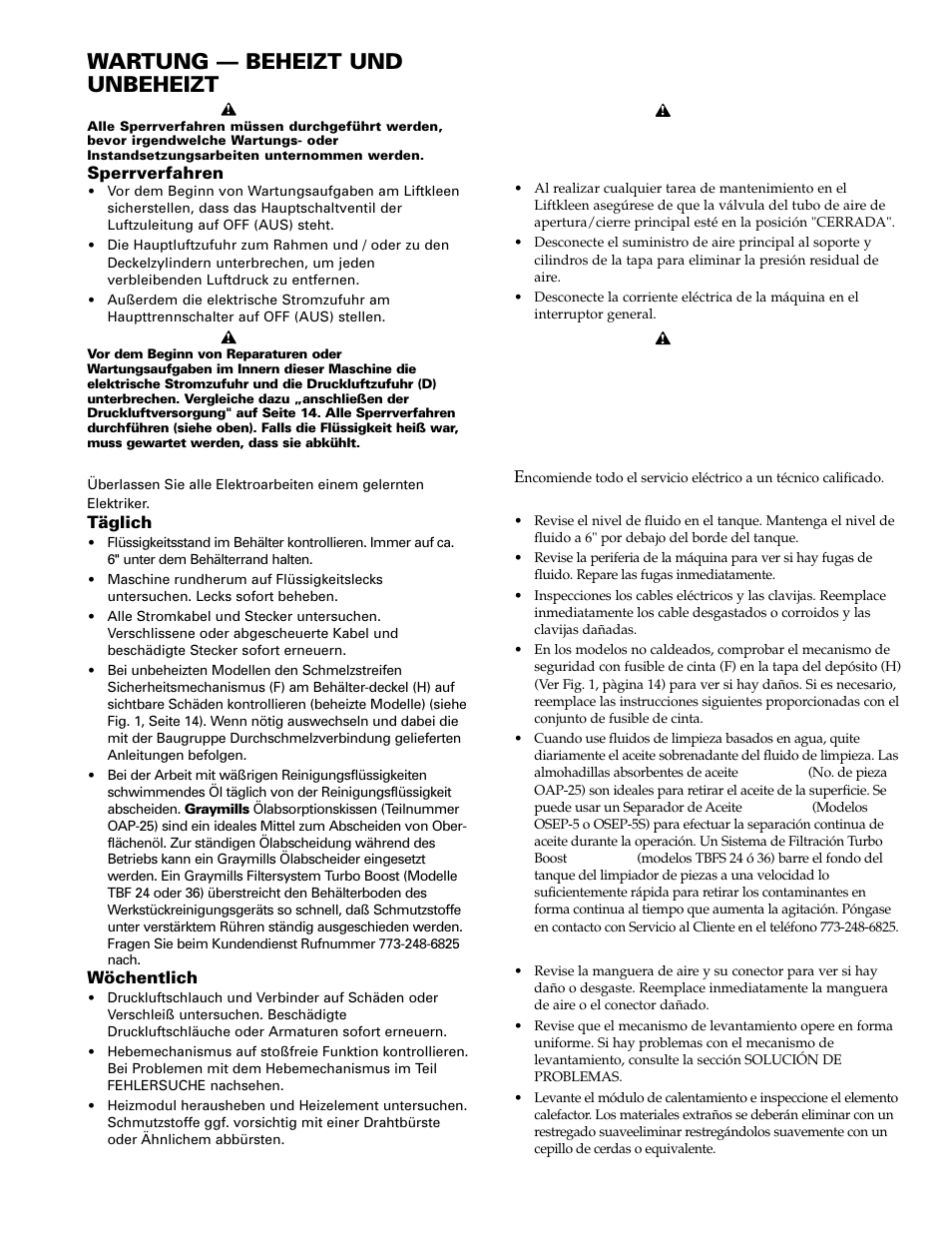 WARTUNG — BEHEIZT UND UNBEHEIZT

Alle Sperrverfahren müssen durchgeführt werden, bevor irgendwelche Wartungs- oder Instandsetzungsarbeiten unternommen werden.

Sperrverfahren

• Vor dem Beginn von Wartungsaufgaben am Liftkleen sicherstellen, dass das Hauptschaltventil der Luftzuleitung auf OFF (AUS) steht.
• Die Hauptluftzufuhr zum Rahmen und / oder zu den Deckelzylindern unterbrechen, um jeden verbleibenden Luftdruck zu entfernen.
• Außerdem die elektrische Stromzufuhr am Haupttrennschalter auf OFF (AUS) stellen.

Vor dem Beginn von Reparaturen oder Wartungsaufgaben im Innern dieser Maschine die elektrische Stromzufuhr und die Druckluftzufuhr (D) unterbrechen. Vergleiche dazu „anschließen der Druckluftversorgung" auf Seite 14. Alle Sperrverfahren durchführen (siehe oben). Falls die Flüssigkeit heiß war, muss gewartet werden, dass sie abkühlt.

Überlassen Sie alle Elektroarbeiten einem gelernten Elektriker.

Täglich

• Flüssigkeitsstand im Behälter kontrollieren. Immer auf ca. 6" unter dem Behälterrand halten.
• Maschine rundherum auf Flüssigkeitslecks untersuchen. Lecks sofort beheben.
• Alle Stromkabel und Stecker untersuchen. Verschlissene oder abgescheuerte Kabel und beschädigte Stecker sofort erneuern.
• Bei unbeheizten Modellen den Schmelzstreifen Sicherheitsmechanismus (F) am Behälter-deckel (H) auf sichtbare Schäden kontrollieren (beheizte Modelle) (siehe Fig. 1, Seite 14). Wenn nötig auswechseln und dabei die mit der Baugruppe Durchschmelzverbindung gelieferten Anleitungen befolgen.
• Bei der Arbeit mit wäßrigen Reinigungsflüssigkeiten schwimmendes Öl täglich von der Reinigungsflüssigkeit abscheiden. Graymills Ölabsorptionskissen (Teilnummer OAP-25) sind ein ideales Mittel zum Abscheiden von Oberflächenöl. Zur ständigen Ölabscheidung während des Betriebs kann ein Graymills Ölabscheider eingesetzt werden. Ein Graymills Filtersystem Turbo Boost (Modelle TBF 24 oder 36) überstreicht den Behälterboden des Werkstückreinigungsgeräts so schnell, daß Schmutzstoffe unter verstärktem Rühren ständig ausgeschieden werden. Fragen Sie beim Kundendienst Rufnummer 773-248-6825 nach.

Wöchentlich

• Druckluftschlauch und Verbinder auf Schäden oder Verschleiß untersuchen. Beschädigte Druckluftschläuche oder Armaturen sofort erneuern.
• Hebemechanismus auf stoßfreie Funktion kontrollieren. Bei Problemen mit dem Hebemechanismus im Teil FEHLERSUCHE nachsehen.
• Heizmodul herausheben und Heizelement untersuchen. Schmutzstoffe ggf. vorsichtig mit einer Drahtbürste oder Ähnlichem abbürsten.

• Al realizar cualquier tarea de mantenimiento en el Liftkleen asegúrese de que la válvula del tubo de aire de apertura/cierre principal esté en la posición "CERRADA".
• Desconecte el suministro de aire principal al soporte y cilindros de la tapa para eliminar la presión residual de aire.
• Desconecte la corriente eléctrica de la máquina en el interruptor general.

Encomiende todo el servicio eléctrico a un técnico calificado.

• Revise el nivel de fluido en el tanque. Mantenga el nivel de fluido a 6" por debajo del borde del tanque.
• Revise la periferia de la máquina para ver si hay fugas de fluido. Repare las fugas inmediatamente.
• Inspecciones los cables eléctricos y las clavijas. Reemplace inmediatamente los cable desgastados o corroidos y las clavijas dañadas.
• En los modelos no caldeados, comprobar el mecanismo de seguridad con fusible de cinta (F) en la tapa del depósito (H) (Ver Fig. 1, pàgina 14) para ver si hay daños. Si es necesario, reemplace las instrucciones siguientes proporcionadas con el conjunto de fusible de cinta.
• Cuando use fluidos de limpieza basados en agua, quite diariamente el aceite sobrenadante del fluido de limpieza. Las almohadillas absorbentes de aceite (No. de pieza OAP-25) son ideales para retirar el aceite de la superficie. Se puede usar un Separador de Aceite (Modelos OSEP-5 o OSEP-5S) para efectuar la separación continua de aceite durante la operación. Un Sistema de Filtración Turbo Boost (modelos TBFS 24 ó 36) barre el fondo del tanque del limpiador de piezas a una velocidad lo suficientemente rápida para retirar los contaminantes en forma continua al tiempo que aumenta la agitación. Póngase en contacto con Servicio al Cliente en el teléfono 773-248-6825.

• Revise la manguera de aire y su conector para ver si hay daño o desgaste. Reemplace inmediatamente la manguera de aire o el conector dañado.
• Revise que el mecanismo de levantamiento opere en forma uniforme. Si hay problemas con el mecanismo de levantamiento, consulte la sección SOLUCIÓN DE PROBLEMAS.
• Levante el módulo de calentamiento e inspeccione el elemento calefactor. Los materiales extraños se deberán eliminar con un restregado suaveeliminar restregándolos suavemente con un cepillo de cerdas o equivalente.